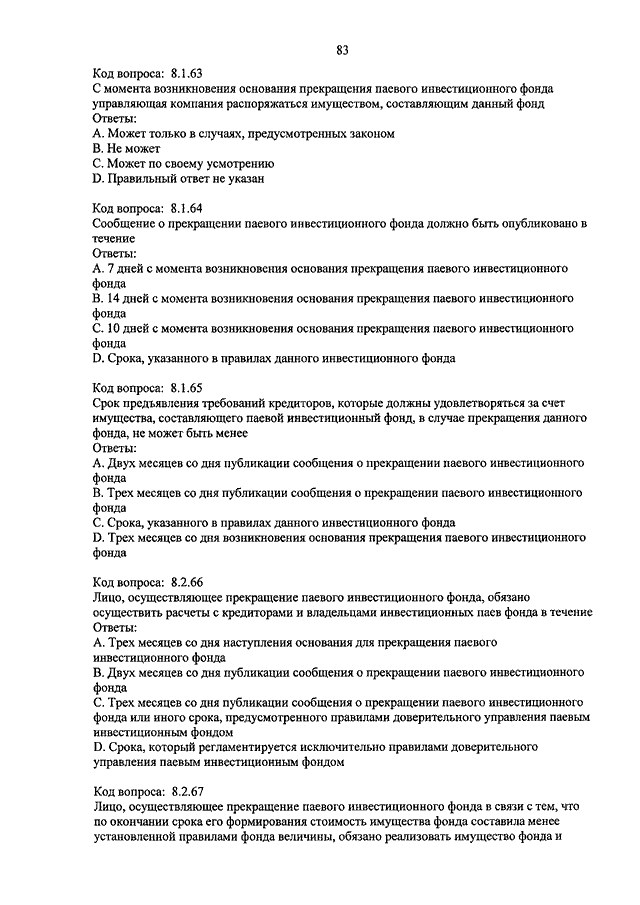 83

Код вопроса: 8.1.63
С момента возникновения основания прекращения паевого инвестиционного фонда управляющая компания распоряжаться имуществом, составляющим данный фонд
Ответы:
A. Может только в случаях, предусмотренных законом
B. Не может
C. Может по своему усмотрению
D. Правильный ответ не указан

Код вопроса: 8.1.64
Сообщение о прекращении паевого инвестиционного фонда должно быть опубликовано в течение
Ответы:
A. 7 дней с момента возникновения основания прекращения паевого инвестиционного фонда
B. 14 дней с момента возникновения основания прекращения паевого инвестиционного фонда
C. 10 дней с момента возникновения основания прекращения паевого инвестиционного фонда
D. Срока, указанного в правилах данного инвестиционного фонда

Код вопроса: 8.1.65
Срок предъявления требований кредиторов, которые должны удовлетворяться за счет имущества, составляющего паевой инвестиционный фонд, в случае прекращения данного фонда, не может быть менее
Ответы:
A. Двух месяцев со дня публикации сообщения о прекращении паевого инвестиционного фонда
B. Трех месяцев со дня публикации сообщения о прекращении паевого инвестиционного фонда
C. Срока, указанного в правилах данного инвестиционного фонда
D. Трех месяцев со дня возникновения основания прекращения паевого инвестиционного фонда

Код вопроса: 8.2.66
Лицо, осуществляющее прекращение паевого инвестиционного фонда, обязано осуществить расчеты с кредиторами и владельцами инвестиционных паев фонда в течение
Ответы:
A. Трех месяцев со дня наступления основания для прекращения паевого инвестиционного фонда
B. Двух месяцев со дня публикации сообщения о прекращении паевого инвестиционного фонда
C. Трех месяцев со дня публикации сообщения о прекращении паевого инвестиционного фонда или иного срока, предусмотренного правилами доверительного управления паевым инвестиционным фондом
D. Срока, который регламентируется исключительно правилами доверительного управления паевым инвестиционным фондом

Код вопроса: 8.2.67
Лицо, осуществляющее прекращение паевого инвестиционного фонда в связи с тем, что по окончании срока его формирования стоимость имущества фонда составила менее установленной правилами фонда величины, обязано реализовать имущество фонда и